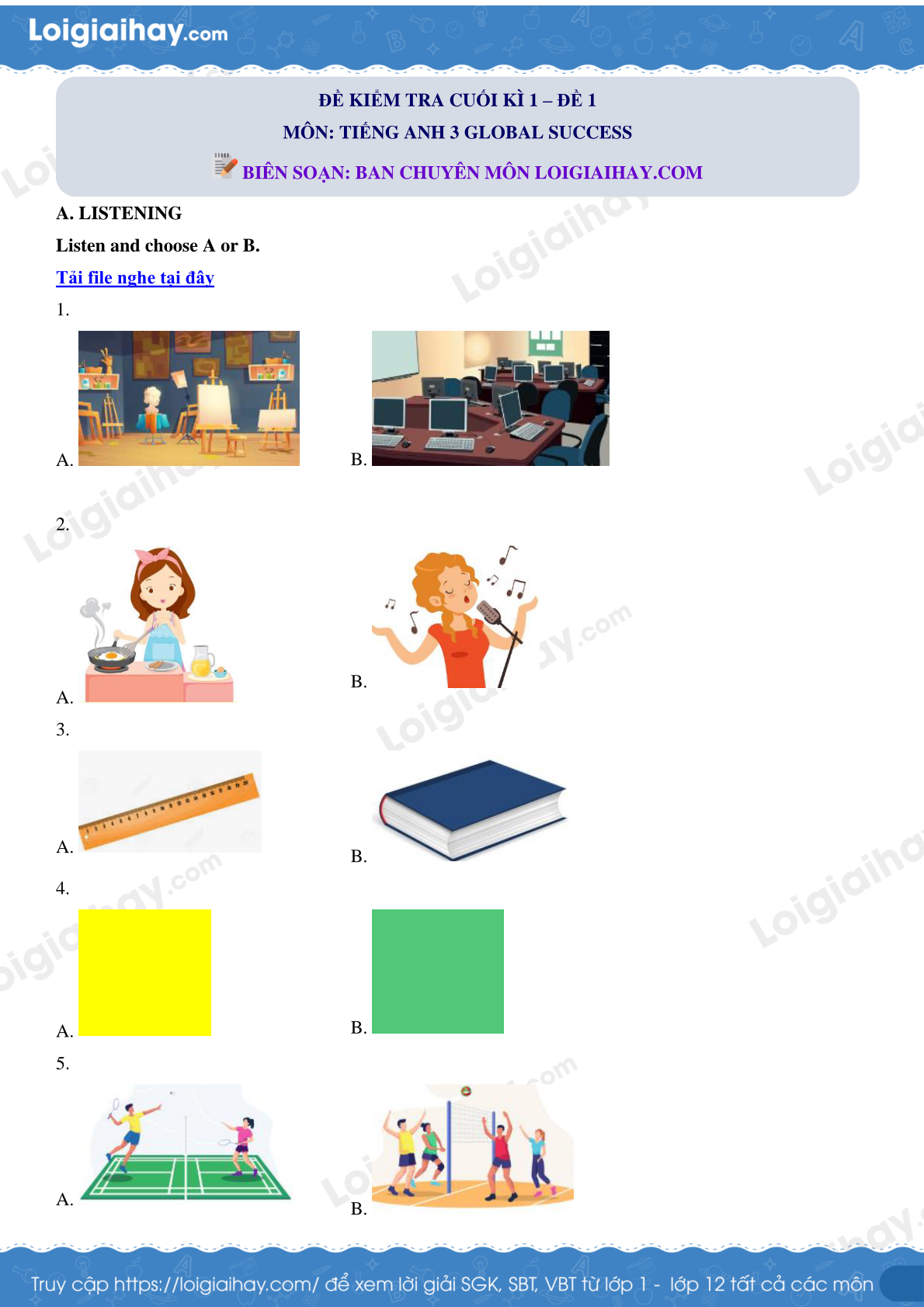 Loigiaihay.com

ĐỀ KIỂM TRA CUỐI KÌ 1 – ĐỀ 1
MÔN: TIẾNG ANH 3 GLOBAL SUCCESS
BIÊN SOẠN: BAN CHUYÊN MÔN LOIGIAIHAY.COM

A. LISTENING

Listen and choose A or B.

Tải file nghe tại đây

1.

A.

B.

2.

A.

B.

3.

A.

B.

4.

A.

B.

5.

A.

B.

Truy cập https://loigiaihay.com/ để xem lời giải SGK, SBT, VBT từ lớp 1 - lớp 12 tất cả các môn